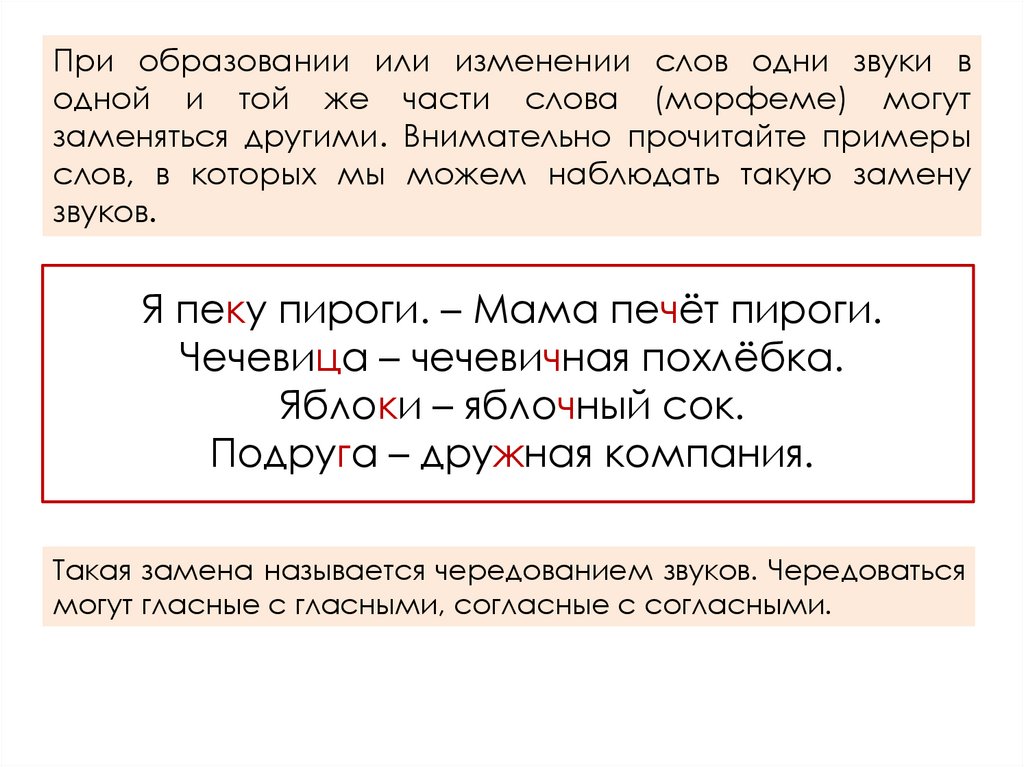 При образовании или изменении слов одни звуки в одной и той же части слова (морфеме) могут заменяться другими. Внимательно прочитайте примеры слов, в которых мы можем наблюдать такую замену звуков.

Я пеку пироги. – Мама печёт пироги.
Чечевица – чечевичная похлёбка.
Яблоки – яблочный сок.
Подруга – дружная компания.

Такая замена называется чередованием звуков. Чередоваться могут гласные с гласными, согласные с согласными.